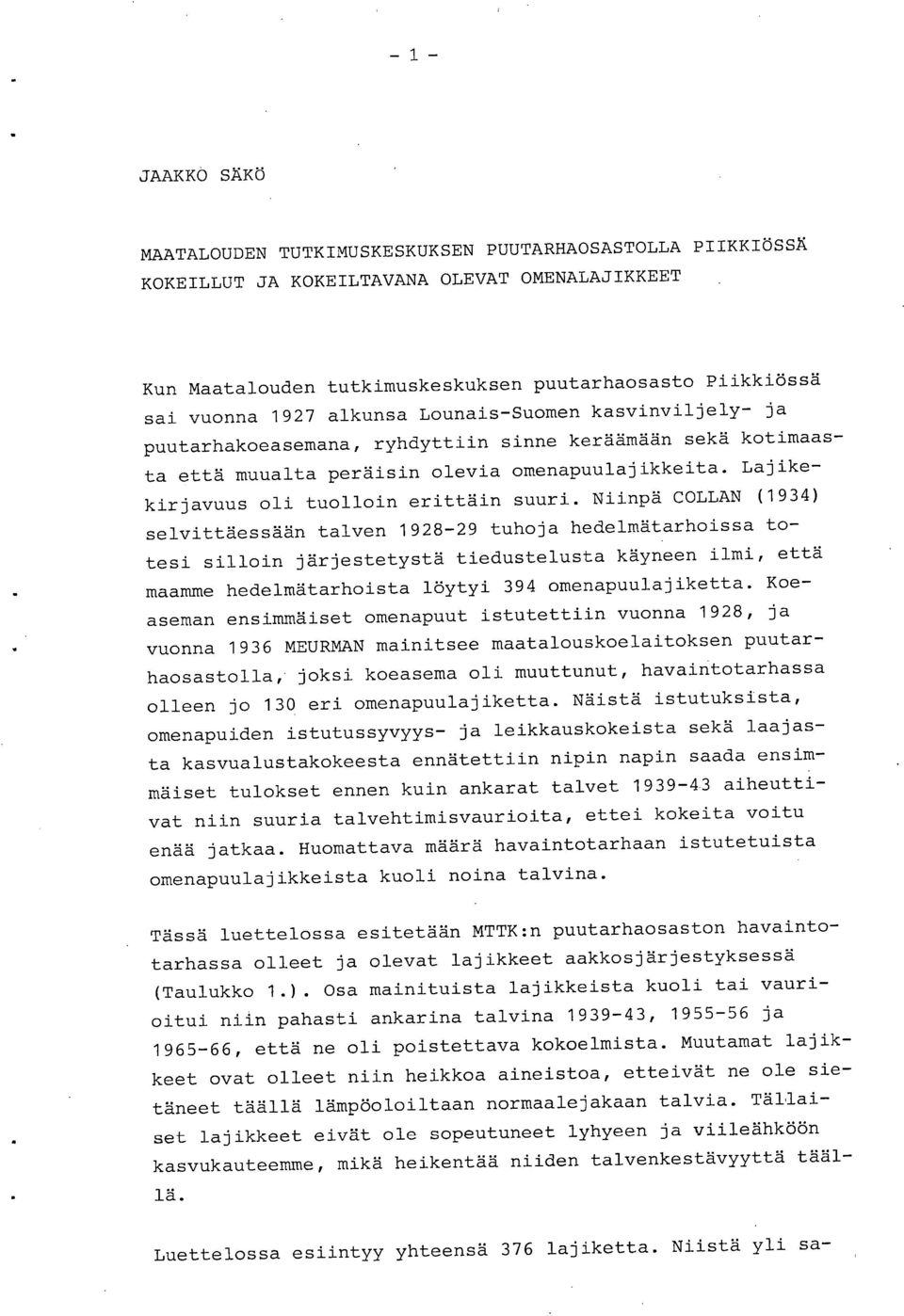 - 1 -

JAAKKO SÄKÖ

MAATALOUDEN TUTKIMUSKESKUKSEN PUUTARHAOSASTOLLA PIIKKIÖSSÄ KOKEILLUT JA KOKEILTAVANA OLEVAT OMENALAJIKKEET

Kun Maatalouden tutkimuskeskuksen puutarhaosasto Piikkiössä sai vuonna 1927 alkunsa Lounais-Suomen kasvinviljely- ja puutarhakoeasemana, ryhdyttiin sinne keräämään sekä kotimaasta että muualta peräisin olevia omenapuulajikkeita. Lajikekirjavuus oli tuolloin erittäin suuri. Niinpä COLLAN (1934) selvittäessään talven 1928-29 tuhoja hedelmätarhoissa totesi silloin järjestetystä tiedustelusta käyneen ilmi, että maamme hedelmätarhoista löytyi 394 omenapuulajiketta. Koeaseman ensimmäiset omenapuut istutettiin vuonna 1928, ja vuonna 1936 MEURMAN mainitsee maatalouskoelaitoksen puutarhaosastolla, joksi koeasema oli muuttunut, havaintotarhassa olleen jo 130 eri omenapuulajiketta. Näistä istutuksista, omenapuiden istutussyvyys- ja leikkauskokeista sekä laajasta kasvualustakokeesta ennätettiin nipin napin saada ensimmäiset tulokset ennen kuin ankarat talvet 1939-43 aiheuttivat niin suuria talvehtimisvaurioita, ettei kokeita voitu enää jatkaa. Huomattava määrä havaintotarhaan istutetuista omenapuulajikkeista kuoli noina talvina.

Tässä luettelossa esitetään MTTK:n puutarhaosaston havaintotarhassa olleet ja olevat lajikkeet aakkosjärjestyksessä (Taulukko 1.). Osa mainituista lajikkeista kuoli tai vaurioitui niin pahasti ankarina talvina 1939-43, 1955-56 ja 1965-66, että ne oli poistettava kokoelmista. Muutamat lajikkeet ovat olleet niin heikkoa aineistoa, etteivät ne ole sietäneet täällä lämpöoloiltaan normaalejakaan talvia. Tällaiset lajikkeet eivät ole sopeutuneet lyhyeen ja viileähköön kasvukauteemme, mikä heikentää niiden talvenkestävyyttä täällä.

Luettelossa esiintyy yhteensä 376 lajiketta. Niistä yli sa-